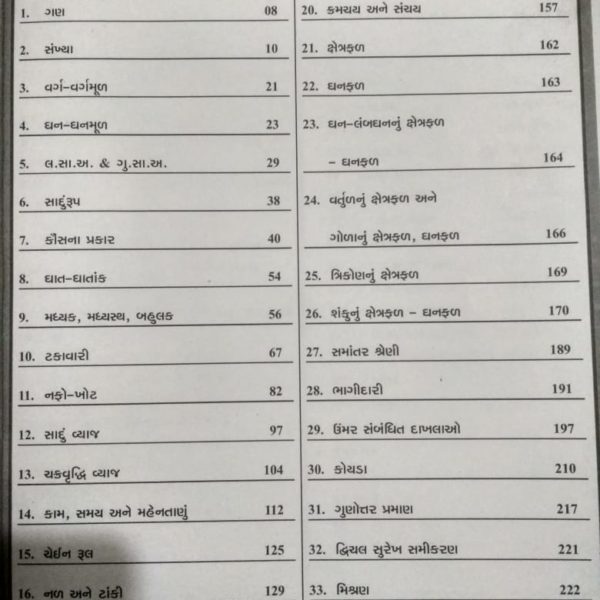 1. ગણ 08

2. સંખ્યા 10

3. વર્ગ-વર્ગમૂળ 21

4. ઘન-ઘનમૂળ 23

5. લ.સા.અ. & ગુ.સા.અ. 29

6. સાદુંરૂપ 38

7. કૌંસના પ્રકાર 40

8. ઘાત-ઘાતાંક 54

9. મધ્યક, મધ્યસ્થ, બહુલક 56

10. ટકાવારી 67

11. નફો-ખોટ 82

12. સાદું વ્યાજ 97

13. ચક્રવૃદ્ધિ વ્યાજ 104

14. કામ, સમય અને મહેનતાણું 112

15. ચેઈન રૂલ 125

16. નળ અને ટાંકી 129

20. ક્રમચય અને સંચય 157

21. ક્ષેત્રફળ 162

22. ઘનફળ 163

23. ઘન-લંબઘનનું ક્ષેત્રફળ
- ઘનફળ 164

24. વર્તુળનું ક્ષેત્રફળ અને
ગોળાનું ક્ષેત્રફળ, ઘનફળ 166

25. ત્રિકોણનું ક્ષેત્રફળ 169

26. શંકુનું ક્ષેત્રફળ - ઘનફળ 170

27. સમાંતર શ્રેણી 189

28. ભાગીદારી 191

29. ઉંમર સંબંધિત દાખલાઓ 197

30. કોયડા 210

31. ગુણોત્તર પ્રમાણ 217

32. દ્વિચલ સુરેખ સમીકરણ 221

33. મિશ્રણ 222